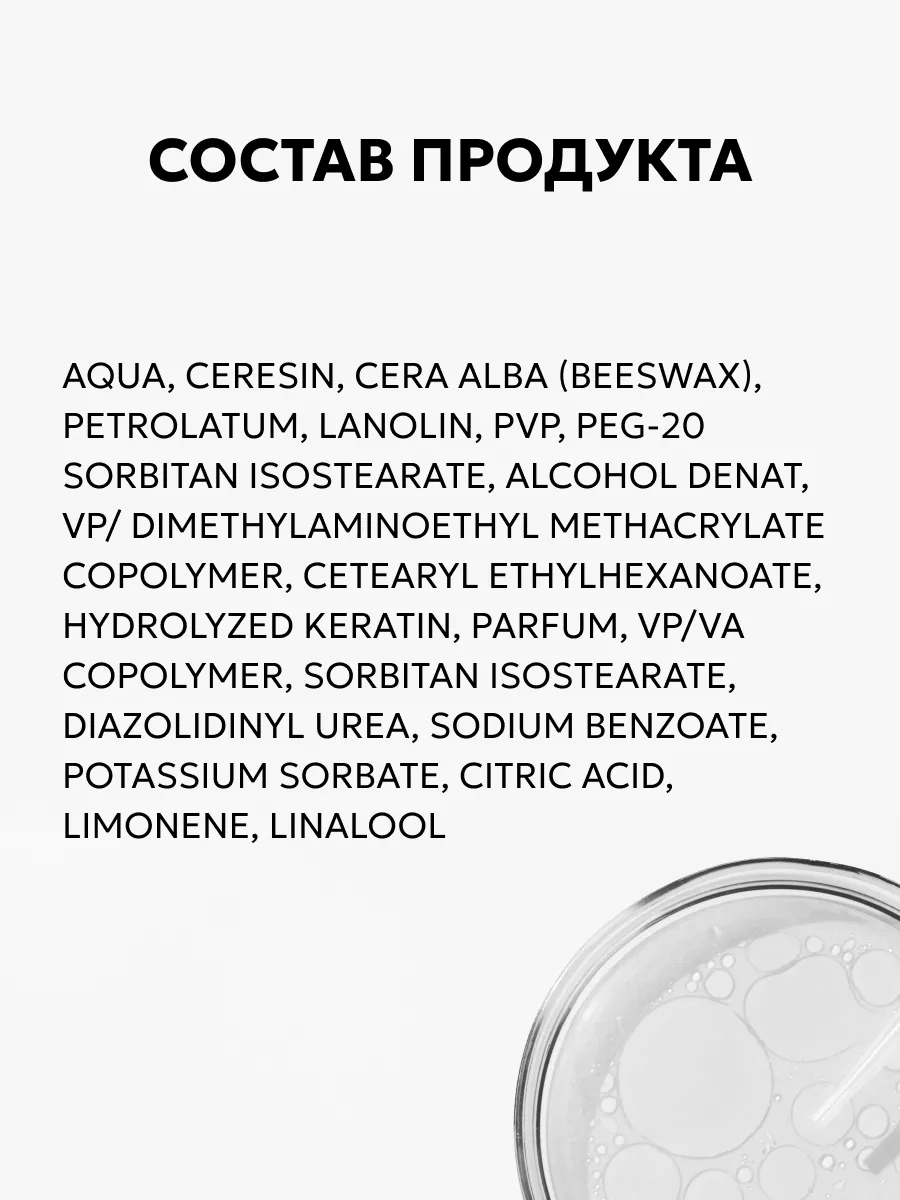 СОСТАВ ПРОДУКТА

AQUA, CERESIN, CERA ALBA (BEESWAX), PETROLATUM, LANOLIN, PVP, PEG-20 SORBITAN ISOSTEARATE, ALCOHOL DENAT, VP/ DIMETHYLAMINOETHYL METHACRYLATE COPOLYMER, CETEARYL ETHYLHEXANOATE, HYDROLYZED KERATIN, PARFUM, VP/VA COPOLYMER, SORBITAN ISOSTEARATE, DIAZOLIDINYL UREA, SODIUM BENZOATE, POTASSIUM SORBATE, CITRIC ACID, LIMONENE, LINALOOL